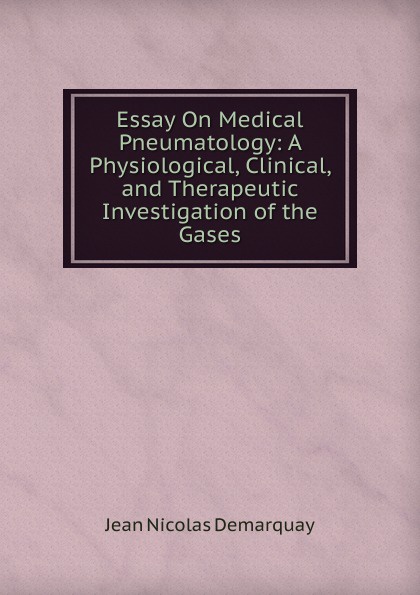 Essay On Medical Pneumatology: A Physiological, Clinical, and Therapeutic Investigation of the Gases

Jean Nicolas Demarquay